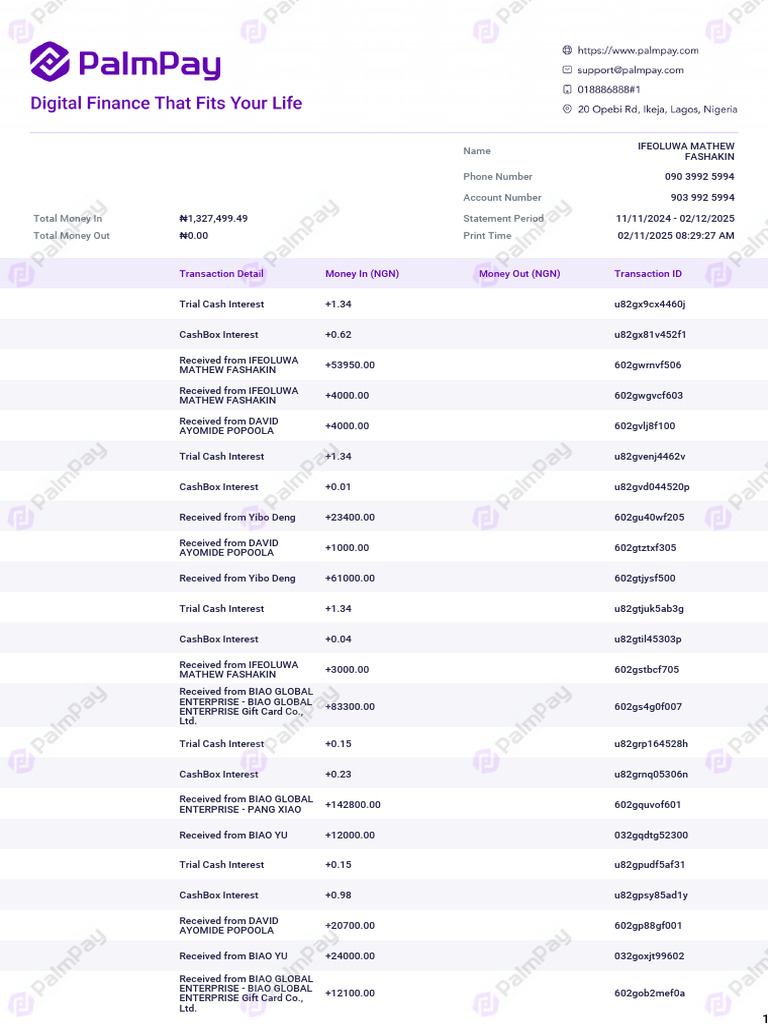 PalmPay
Digital Finance That Fits Your Life

https://www.palmpay.com
support@palmpay.com
018886888#1
20 Opebi Rd, Ikeja, Lagos, Nigeria

Name IFEOLUWA MATHEW FASHAKIN
Phone Number 090 3992 5994
Account Number 903 992 5994
Statement Period 11/11/2024 - 02/12/2025
Print Time 02/11/2025 08:29:27 AM

Total Money In ₦1,327,499.49
Total Money Out ₦0.00

| Transaction Detail | Money In (NGN) | Money Out (NGN) | Transaction ID |
|---|---|---|---|
| Trial Cash Interest | +1.34 | | u82gx9cx4460j |
| CashBox Interest | +0.62 | | u82gx81v452f1 |
| Received from IFEOLUWA MATHEW FASHAKIN | +53950.00 | | 602gwrnvf506 |
| Received from IFEOLUWA MATHEW FASHAKIN | +4000.00 | | 602gwgvcf603 |
| Received from DAVID AYOMIDE POPOOLA | +4000.00 | | 602gvlj8f100 |
| Trial Cash Interest | +1.34 | | u82gvenj4462v |
| CashBox Interest | +0.01 | | u82gvd044520p |
| Received from Yibo Deng | +23400.00 | | 602gu40wf205 |
| Received from DAVID AYOMIDE POPOOLA | +1000.00 | | 602gtztxf305 |
| Received from Yibo Deng | +61000.00 | | 602gtjysf500 |
| Trial Cash Interest | +1.34 | | u82gtjuk5ab3g |
| CashBox Interest | +0.04 | | u82gtil45303p |
| Received from IFEOLUWA MATHEW FASHAKIN | +3000.00 | | 602gstbcf705 |
| Received from BIAO GLOBAL ENTERPRISE - BIAO GLOBAL ENTERPRISE Gift Card Co., Ltd. | +83300.00 | | 602gs4g0f007 |
| Trial Cash Interest | +0.15 | | u82grp164528h |
| CashBox Interest | +0.23 | | u82grnq05306n |
| Received from BIAO GLOBAL ENTERPRISE - PANG XIAO | +142800.00 | | 602gquvof601 |
| Received from BIAO YU | +12000.00 | | 032gqdtg52300 |
| Trial Cash Interest | +0.15 | | u82gpudf5af31 |
| CashBox Interest | +0.98 | | u82gpsy85ad1y |
| Received from DAVID AYOMIDE POPOOLA | +20700.00 | | 602gp88gf001 |
| Received from BIAO YU | +24000.00 | | 032goxjt99602 |
| Received from BIAO GLOBAL ENTERPRISE - BIAO GLOBAL ENTERPRISE Gift Card Co., Ltd. | +12100.00 | | 602gob2mef0a |

1